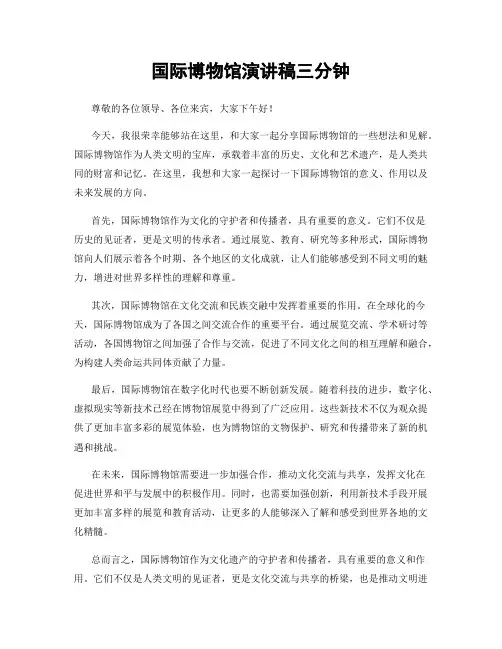 国际博物馆演讲稿三分钟

尊敬的各位领导、各位来宾，大家下午好！

今天，我很荣幸能够站在这里，和大家一起分享国际博物馆的一些想法和见解。国际博物馆作为人类文明的宝库，承载着丰富的历史、文化和艺术遗产，是人类共同的财富和记忆。在这里，我想和大家一起探讨一下国际博物馆的意义、作用以及未来发展的方向。

首先，国际博物馆作为文化的守护者和传播者，具有重要的意义。它们不仅是历史的见证者，更是文明的传承者。通过展览、教育、研究等多种形式，国际博物馆向人们展示着各个时期、各个地区的文化成就，让人们能够感受到不同文明的魅力，增进对世界多样性的理解和尊重。

其次，国际博物馆在文化交流和民族交融中发挥着重要的作用。在全球化的今天，国际博物馆成为了各国之间交流合作的重要平台。通过展览交流、学术研讨等活动，各国博物馆之间加强了合作与交流，促进了不同文化之间的相互理解和融合，为构建人类命运共同体贡献了力量。

最后，国际博物馆在数字化时代也要不断创新发展。随着科技的进步，数字化、虚拟现实等新技术已经在博物馆展览中得到了广泛应用。这些新技术不仅为观众提供了更加丰富多彩的展览体验，也为博物馆的文物保护、研究和传播带来了新的机遇和挑战。

在未来，国际博物馆需要进一步加强合作，推动文化交流与共享，发挥文化在促进世界和平与发展中的积极作用。同时，也需要加强创新，利用新技术手段开展更加丰富多样的展览和教育活动，让更多的人能够深入了解和感受到世界各地的文化精髓。

总而言之，国际博物馆作为文化遗产的守护者和传播者，具有重要的意义和作用。它们不仅是人类文明的见证者，更是文化交流与共享的桥梁，也是推动文明进